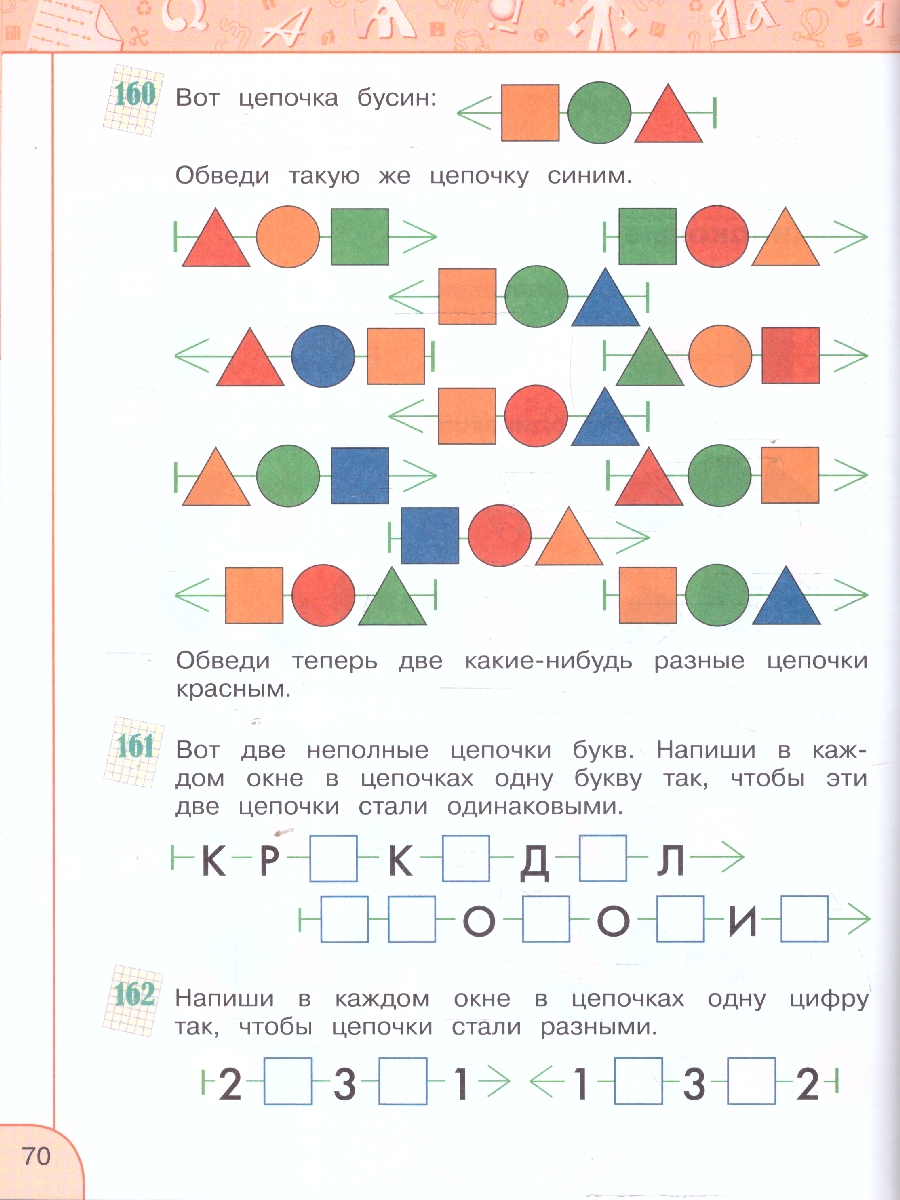 160 Вот цепочка бусин:

Обведи такую же цепочку синим.

Обведи теперь две какие-нибудь разные цепочки красным.

161 Вот две неполные цепочки букв. Напиши в каждом окне в цепочках одну букву так, чтобы эти две цепочки стали одинаковыми.

К Р К Д Л

О О И

162 Напиши в каждом окне в цепочках одну цифру так, чтобы цепочки стали разными.

2 3 1 1 3 2

70